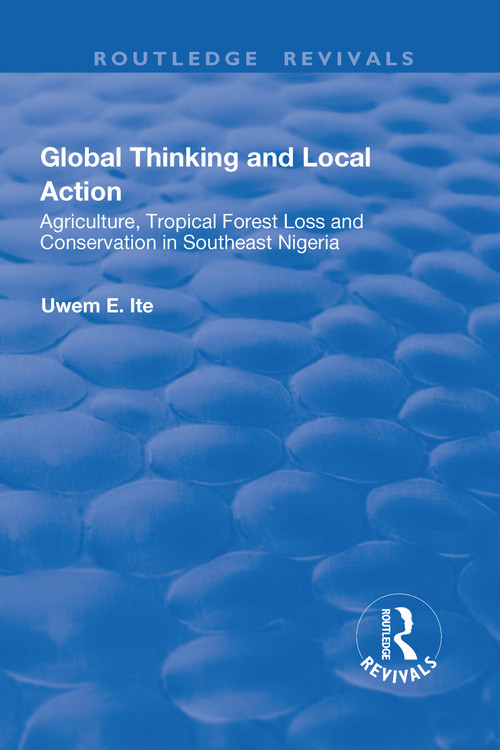 ROUTLEDGE REVIVALS

Global Thinking and Local Action

Agriculture, Tropical Forest Loss and Conservation in Southeast Nigeria

Uwem E. Ite

ROUTLEDGE

REVIVALS